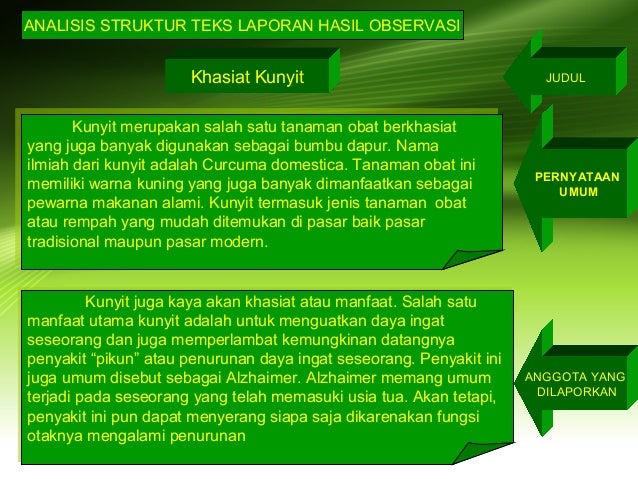 ANALISIS STRUKTUR TEKS LAPORAN HASIL OBSERVASI

Khasiat Kunyit

JUDUL

Kunyit merupakan salah satu tanaman obat berkhasiat yang juga banyak digunakan sebagai bumbu dapur. Nama ilmiah dari kunyit adalah Curcuma domestica. Tanaman obat ini memiliki warna kuning yang juga banyak dimanfaatkan sebagai pewarna makanan alami. Kunyit termasuk jenis tanaman obat atau rempah yang mudah ditemukan di pasar baik pasar tradisional maupun pasar modern.

PERNYATAAN UMUM

Kunyit juga kaya akan khasiat atau manfaat. Salah satu manfaat utama kunyit adalah untuk menguatkan daya ingat seseorang dan juga memperlambat kemungkinan datangnya penyakit "pikun" atau penurunan daya ingat seseorang. Penyakit ini juga umum disebut sebagai Alzhaimer. Alzhaimer memang umum terjadi pada seseorang yang telah memasuki usia tua. Akan tetapi, penyakit ini pun dapat menyerang siapa saja dikarenakan fungsi otaknya mengalami penurunan

ANGGOTA YANG DILAPORKAN